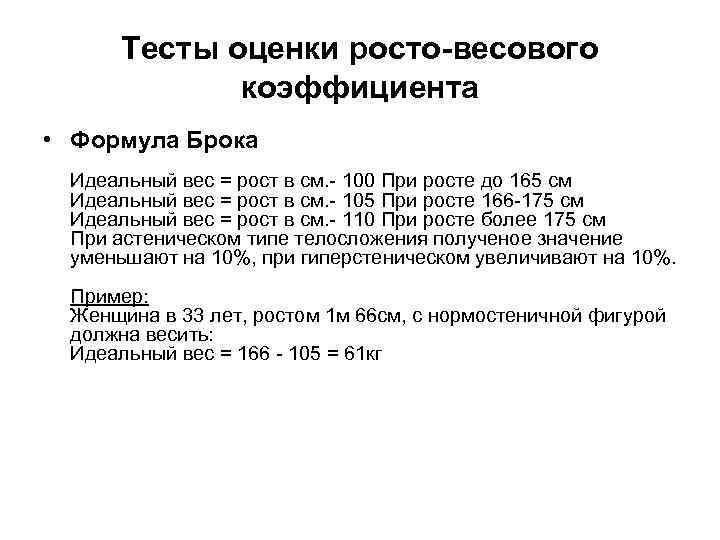 Тесты оценки росто-весового коэффициента

• Формула Брока

Идеальный вес = рост в см.- 100 При росте до 165 см
Идеальный вес = рост в см.- 105 При росте 166-175 см
Идеальный вес = рост в см.- 110 При росте более 175 см
При астеническом типе телосложения полученое значение уменьшают на 10%, при гиперстеническом увеличивают на 10%.

Пример:
Женщина в 33 лет, ростом 1м 66см, с нормостеничной фигурой должна весить:
Идеальный вес = 166 - 105 = 61кг